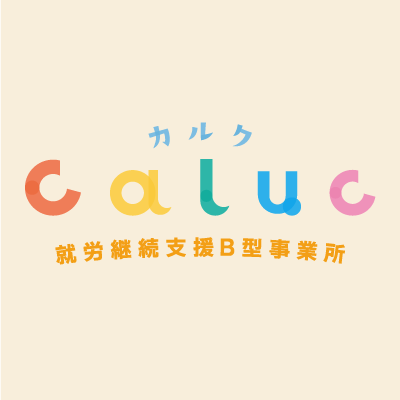 カルク
caluc
就労継続支援B型事業所